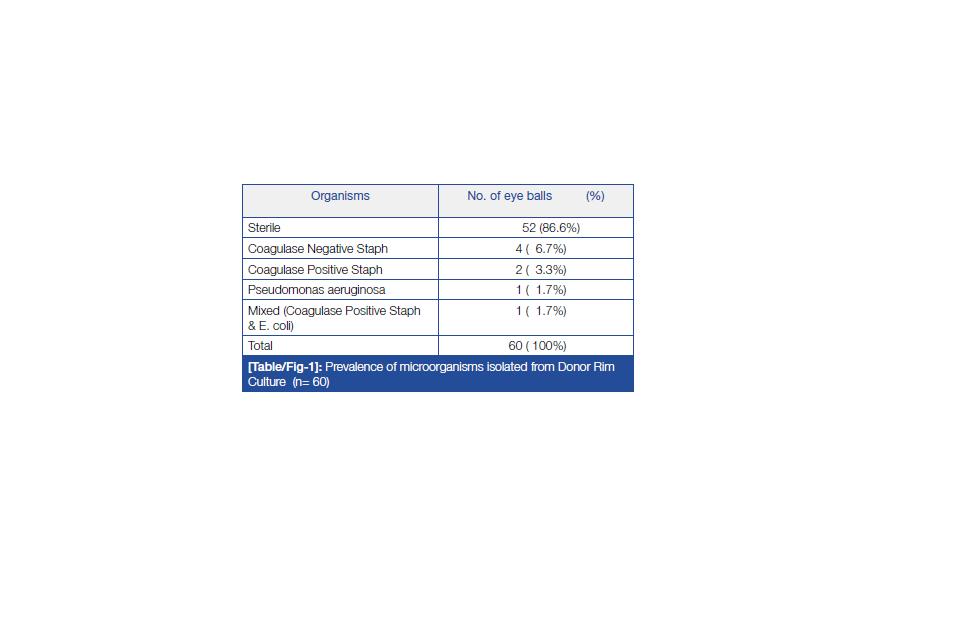 | Organisms | No. of eye balls (%) |
|---|---|
| Sterile | 52 (86.6%) |
| Coagulase Negative Staph | 4 ( 6.7%) |
| Coagulase Positive Staph | 2 ( 3.3%) |
| Pseudomonas aeruginosa | 1 ( 1.7%) |
| Mixed (Coagulase Positive Staph & E. coli) | 1 ( 1.7%) |
| Total | 60 ( 100%) |

[Table/Fig-1]: Prevalence of microorganisms isolated from Donor Rim Culture (n= 60)